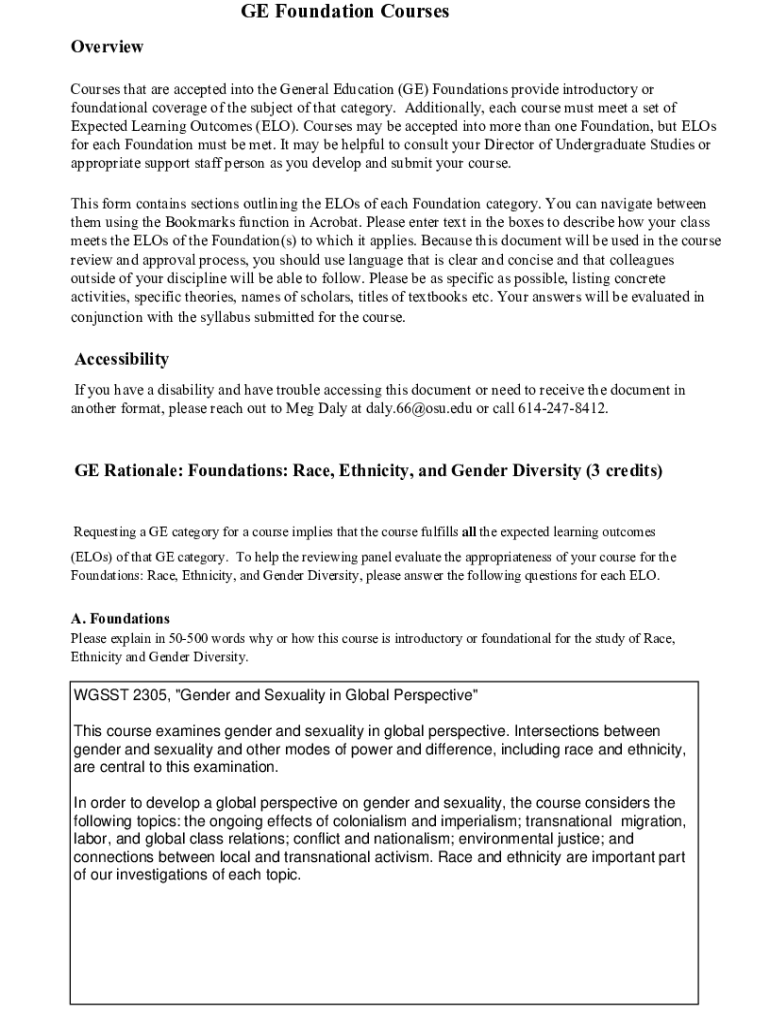 GE Foundation Courses

Overview

Courses that are accepted into the General Education (GE) Foundations provide introductory or foundational coverage of the subject of that category. Additionally, each course must meet a set of Expected Learning Outcomes (ELO). Courses may be accepted into more than one Foundation, but ELOs for each Foundation must be met. It may be helpful to consult your Director of Undergraduate Studies or appropriate support staff person as you develop and submit your course.

This form contains sections outlining the ELOs of each Foundation category. You can navigate between them using the Bookmarks function in Acrobat. Please enter text in the boxes to describe how your class meets the ELOs of the Foundation(s) to which it applies. Because this document will be used in the course review and approval process, you should use language that is clear and concise and that colleagues outside of your discipline will be able to follow. Please be as specific as possible, listing concrete activities, specific theories, names of scholars, titles of textbooks etc. Your answers will be evaluated in conjunction with the syllabus submitted for the course.

Accessibility

If you have a disability and have trouble accessing this document or need to receive the document in another format, please reach out to Meg Daly at daly.66@osu.edu or call 614-247-8412.

GE Rationale: Foundations: Race, Ethnicity, and Gender Diversity (3 credits)

Requesting a GE category for a course implies that the course fulfills all the expected learning outcomes (ELOs) of that GE category. To help the reviewing panel evaluate the appropriateness of your course for the Foundations: Race, Ethnicity, and Gender Diversity, please answer the following questions for each ELO.

A. Foundations
Please explain in 50-500 words why or how this course is introductory or foundational for the study of Race, Ethnicity and Gender Diversity.

WGSST 2305, "Gender and Sexuality in Global Perspective"

This course examines gender and sexuality in global perspective. Intersections between gender and sexuality and other modes of power and difference, including race and ethnicity, are central to this examination.

In order to develop a global perspective on gender and sexuality, the course considers the following topics: the ongoing effects of colonialism and imperialism; transnational migration, labor, and global class relations; conflict and nationalism; environmental justice; and connections between local and transnational activism. Race and ethnicity are important part of our investigations of each topic.